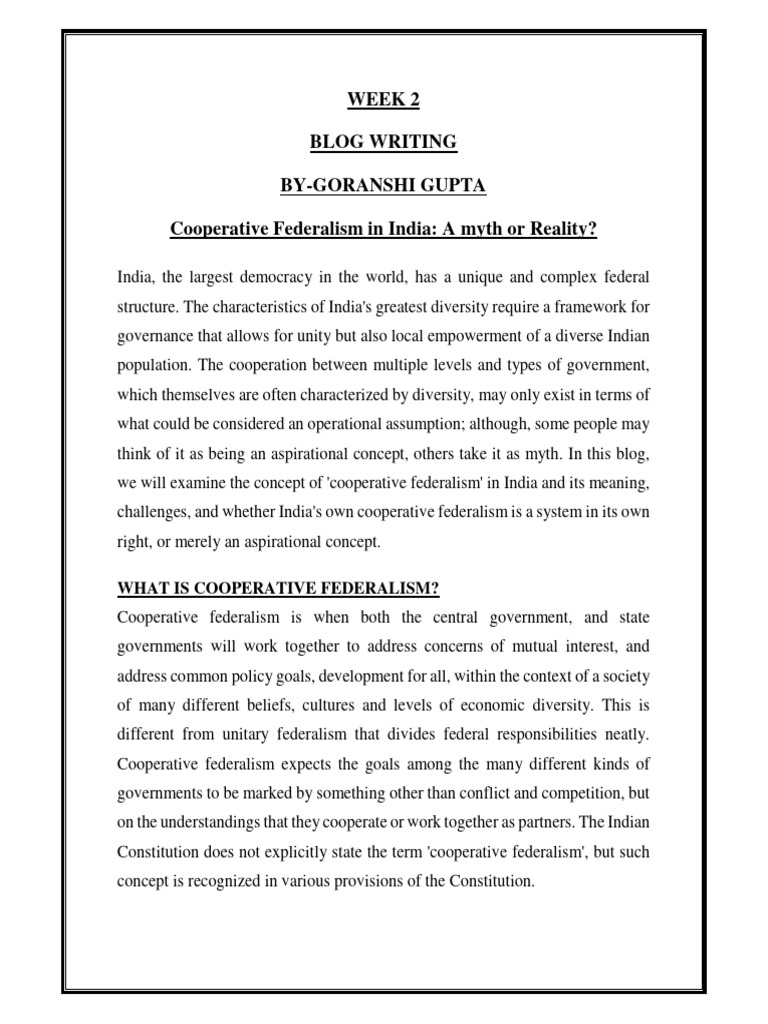 WEEK 2

BLOG WRITING

BY-GORANSHI GUPTA

Cooperative Federalism in India: A myth or Reality?

India, the largest democracy in the world, has a unique and complex federal structure. The characteristics of India's greatest diversity require a framework for governance that allows for unity but also local empowerment of a diverse Indian population. The cooperation between multiple levels and types of government, which themselves are often characterized by diversity, may only exist in terms of what could be considered an operational assumption; although, some people may think of it as being an aspirational concept, others take it as myth. In this blog, we will examine the concept of 'cooperative federalism' in India and its meaning, challenges, and whether India's own cooperative federalism is a system in its own right, or merely an aspirational concept.

WHAT IS COOPERATIVE FEDERALISM?

Cooperative federalism is when both the central government, and state governments will work together to address concerns of mutual interest, and address common policy goals, development for all, within the context of a society of many different beliefs, cultures and levels of economic diversity. This is different from unitary federalism that divides federal responsibilities neatly. Cooperative federalism expects the goals among the many different kinds of governments to be marked by something other than conflict and competition, but on the understandings that they cooperate or work together as partners. The Indian Constitution does not explicitly state the term 'cooperative federalism', but such concept is recognized in various provisions of the Constitution.